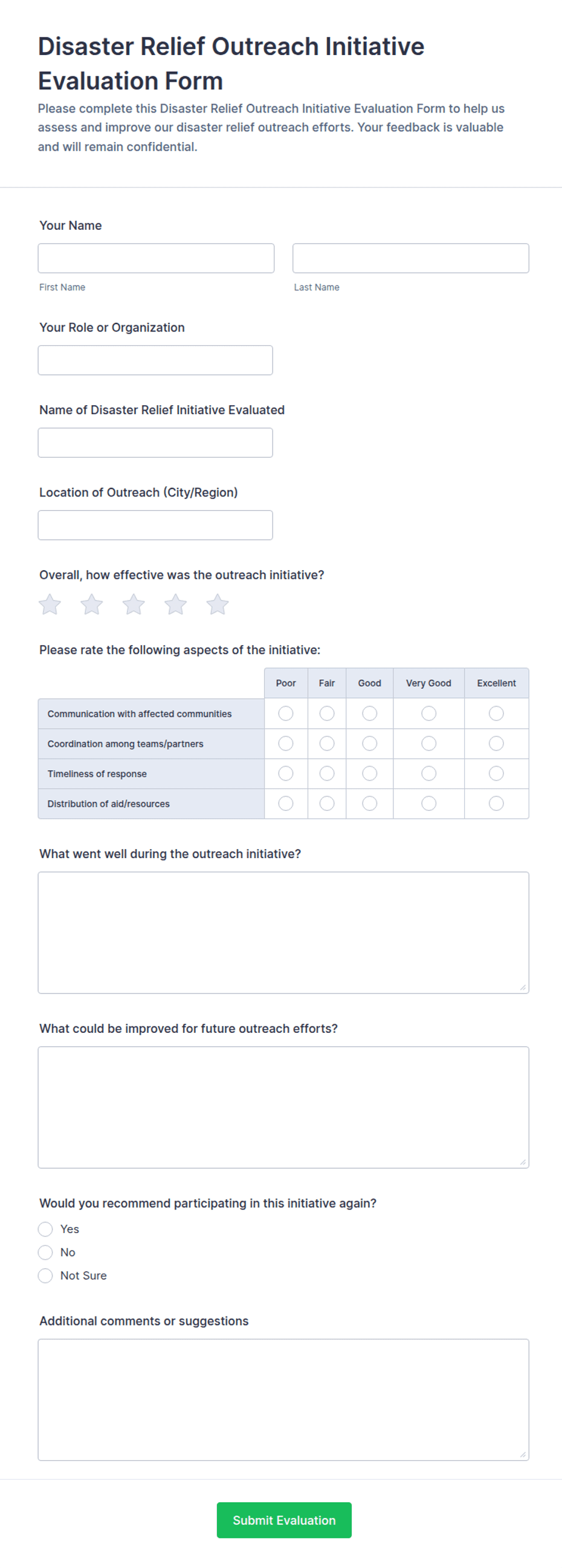 Disaster Relief Outreach Initiative Evaluation Form

Please complete this Disaster Relief Outreach Initiative Evaluation Form to help us assess and improve our disaster relief outreach efforts. Your feedback is valuable and will remain confidential.

Your Name

First Name

Last Name

Your Role or Organization

Name of Disaster Relief Initiative Evaluated

Location of Outreach (City/Region)

Overall, how effective was the outreach initiative?

Please rate the following aspects of the initiative:

| | Poor | Fair | Good | Very Good | Excellent |
|---|---|---|---|---|---|
| Communication with affected communities | | | | | |
| Coordination among teams/partners | | | | | |
| Timeliness of response | | | | | |
| Distribution of aid/resources | | | | | |

What went well during the outreach initiative?

What could be improved for future outreach efforts?

Would you recommend participating in this initiative again?

Yes

No

Not Sure

Additional comments or suggestions

Submit Evaluation